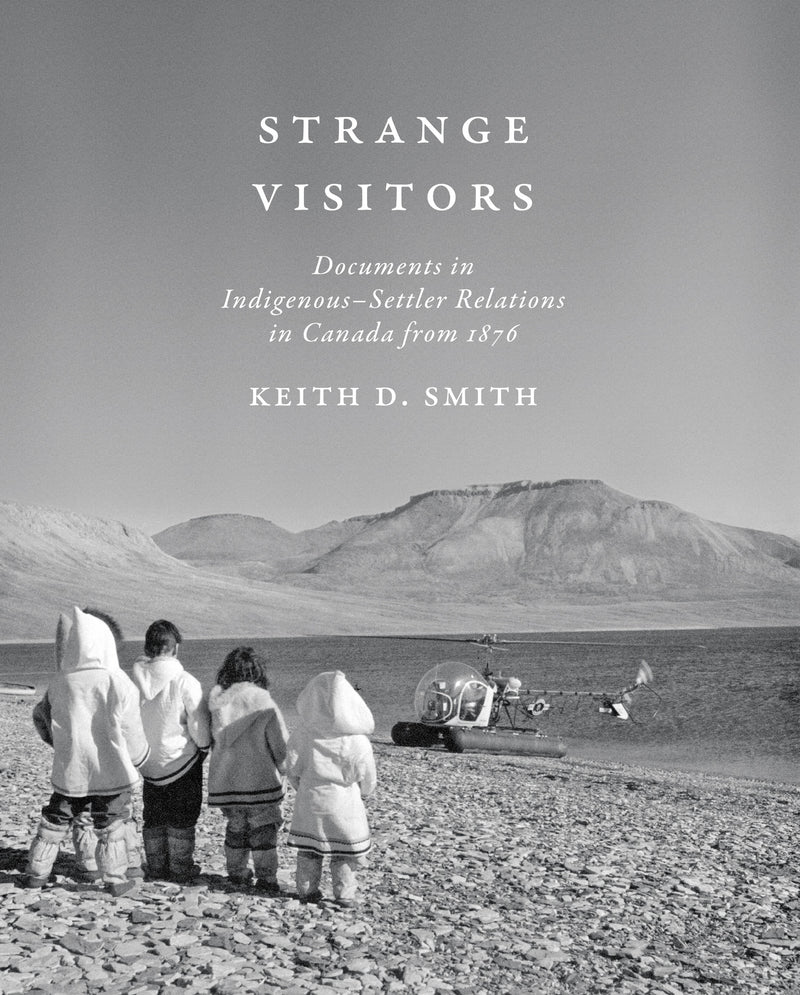 STRANGE VISITORS

Documents in Indigenous–Settler Relations in Canada from 1876

KEITH D. SMITH